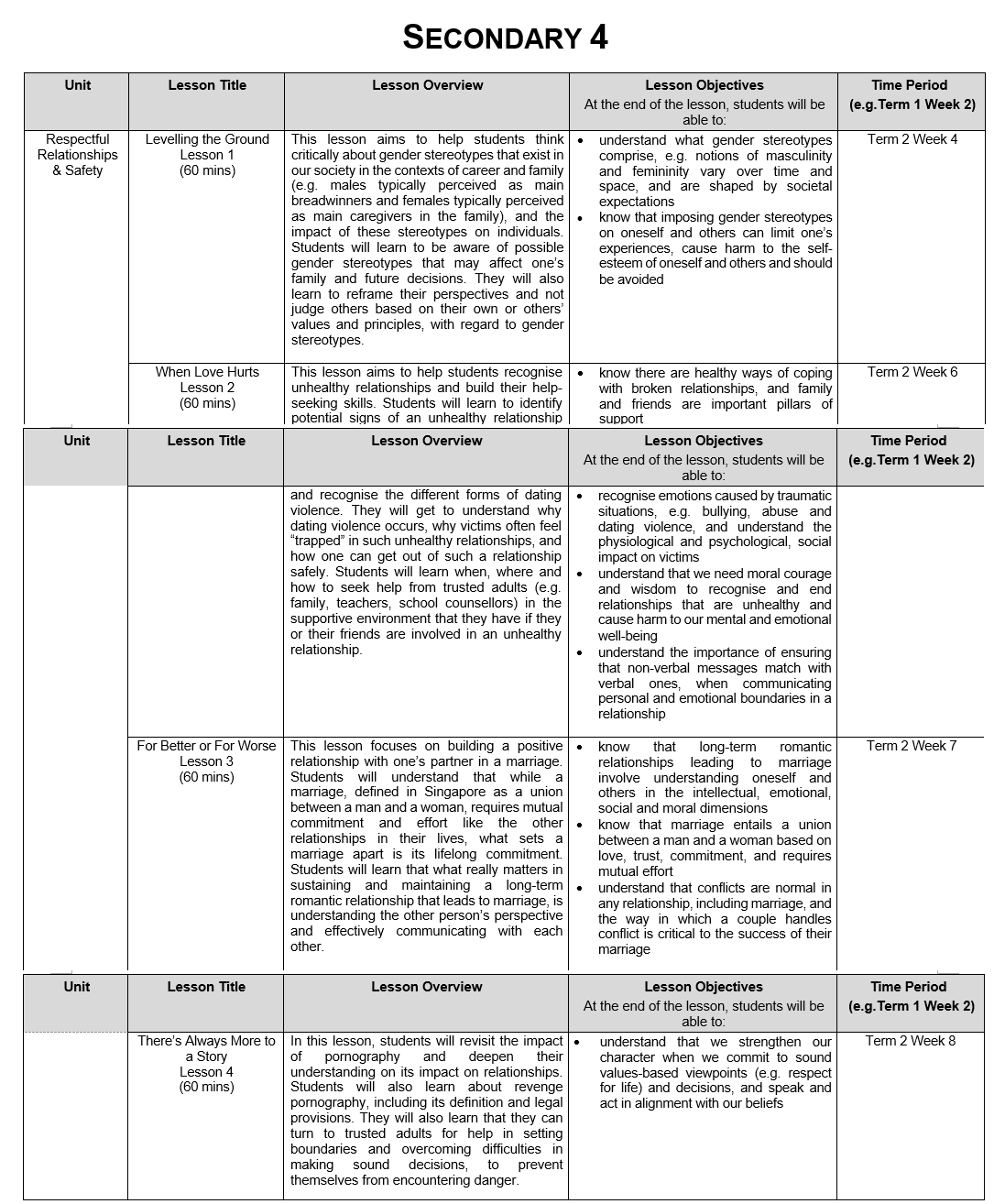 SECONDARY 4

| Unit | Lesson Title | Lesson Overview | Lesson Objectives At the end of the lesson, students will be able to: | Time Period (e.g.Term 1 Week 2) |
|---|---|---|---|---|
| Respectful Relationships & Safety | Levelling the Ground Lesson 1 (60 mins) | This lesson aims to help students think critically about gender stereotypes that exist in our society in the contexts of career and family (e.g. males typically perceived as main breadwinners and females typically perceived as main caregivers in the family), and the impact of these stereotypes on individuals. Students will learn to be aware of possible gender stereotypes that may affect one's family and future decisions. They will also learn to reframe their perspectives and not judge others based on their own or others' values and principles, with regard to gender stereotypes. | • understand what gender stereotypes comprise, e.g. notions of masculinity and femininity vary over time and space, and are shaped by societal expectations • know that imposing gender stereotypes on oneself and others can limit one's experiences, cause harm to the self-esteem of oneself and others and should be avoided | Term 2 Week 4 |
| | When Love Hurts Lesson 2 (60 mins) | This lesson aims to help students recognise unhealthy relationships and build their help-seeking skills. Students will learn to identify potential signs of an unhealthy relationship | • know there are healthy ways of coping with broken relationships, and family and friends are important pillars of support | Term 2 Week 6 |

| Unit | Lesson Title | Lesson Overview | Lesson Objectives At the end of the lesson, students will be able to: | Time Period (e.g.Term 1 Week 2) |
|---|---|---|---|---|
| | | and recognise the different forms of dating violence. They will get to understand why dating violence occurs, why victims often feel "trapped" in such unhealthy relationships, and how one can get out of such a relationship safely. Students will learn when, where and how to seek help from trusted adults (e.g. family, teachers, school counsellors) in the supportive environment that they have if they or their friends are involved in an unhealthy relationship. | • recognise emotions caused by traumatic situations, e.g. bullying, abuse and dating violence, and understand the physiological and psychological, social impact on victims • understand that we need moral courage and wisdom to recognise and end relationships that are unhealthy and cause harm to our mental and emotional well-being • understand the importance of ensuring that non-verbal messages match with verbal ones, when communicating personal and emotional boundaries in a relationship | |
| | For Better or For Worse Lesson 3 (60 mins) | This lesson focuses on building a positive relationship with one's partner in a marriage. Students will understand that while a marriage, defined in Singapore as a union between a man and a woman, requires mutual commitment and effort like the other relationships in their lives, what sets a marriage apart is its lifelong commitment. Students will learn that what really matters in sustaining and maintaining a long-term romantic relationship that leads to marriage, is understanding the other person's perspective and effectively communicating with each other. | • know that long-term romantic relationships leading to marriage involve understanding oneself and others in the intellectual, emotional, social and moral dimensions • know that marriage entails a union between a man and a woman based on love, trust, commitment, and requires mutual effort • understand that conflicts are normal in any relationship, including marriage, and the way in which a couple handles conflict is critical to the success of their marriage | Term 2 Week 7 |

| Unit | Lesson Title | Lesson Overview | Lesson Objectives At the end of the lesson, students will be able to: | Time Period (e.g.Term 1 Week 2) |
|---|---|---|---|---|
| | There's Always More to a Story Lesson 4 (60 mins) | In this lesson, students will revisit the impact of pornography and deepen their understanding on its impact on relationships. Students will also learn about revenge pornography, including its definition and legal provisions. They will also learn that they can turn to trusted adults for help in setting boundaries and overcoming difficulties in making sound decisions, to prevent themselves from encountering danger. | • understand that we strengthen our character when we commit to sound values-based viewpoints (e.g. respect for life) and decisions, and speak and act in alignment with our beliefs | Term 2 Week 8 |